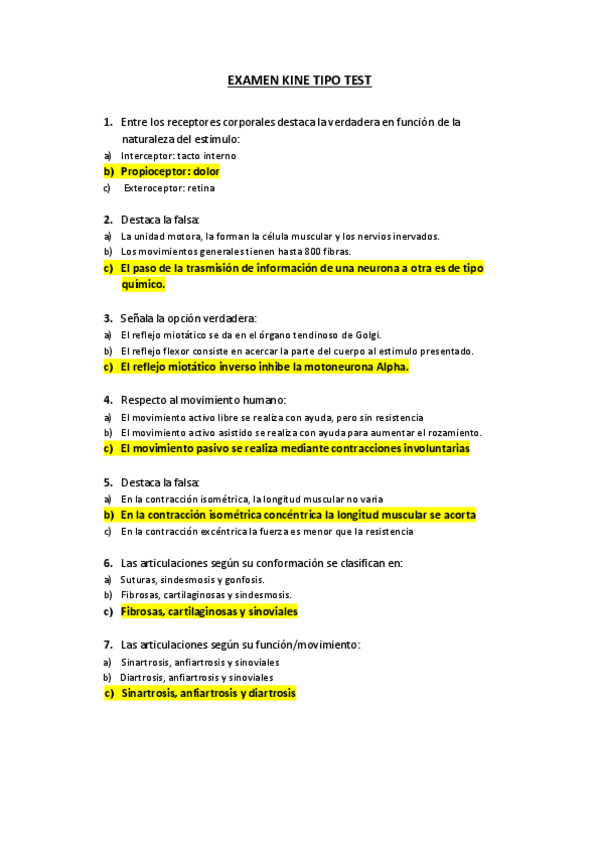 EXAMEN KINE TIPO TEST

1. Entre los receptores corporales destaca la verdadera en función de la naturaleza del estimulo:
a) Interceptor: tacto interno
b) Propioceptor: dolor
c) Exteroceptor: retina

2. Destaca la falsa:
a) La unidad motora, la forman la célula muscular y los nervios inervados.
b) Los movimientos generales tienen hasta 800 fibras.
c) El paso de la trasmisión de información de una neurona a otra es de tipo químico.

3. Señala la opción verdadera:
a) El reflejo miotático se da en el órgano tendinoso de Golgi.
b) El reflejo flexor consiste en acercar la parte del cuerpo al estimulo presentado.
c) El reflejo miotático inverso inhibe la motoneurona Alpha.

4. Respecto al movimiento humano:
a) El movimiento activo libre se realiza con ayuda, pero sin resistencia
b) El movimiento activo asistido se realiza con ayuda para aumentar el rozamiento.
c) El movimiento pasivo se realiza mediante contracciones involuntarias

5. Destaca la falsa:
a) En la contracción isométrica, la longitud muscular no varia
b) En la contracción isométrica concéntrica la longitud muscular se acorta
c) En la contracción excéntrica la fuerza es menor que la resistencia

6. Las articulaciones según su conformación se clasifican en:
a) Suturas, sindesmosis y gonfosis.
b) Fibrosas, cartilaginosas y sindesmosis.
c) Fibrosas, cartilaginosas y sinoviales

7. Las articulaciones según su función/movimiento:
a) Sinartrosis, anfiartrosis y sinoviales
b) Diartrosis, anfiartrosis y sinoviales
c) Sinartrosis, anfiartrosis y diartrosis